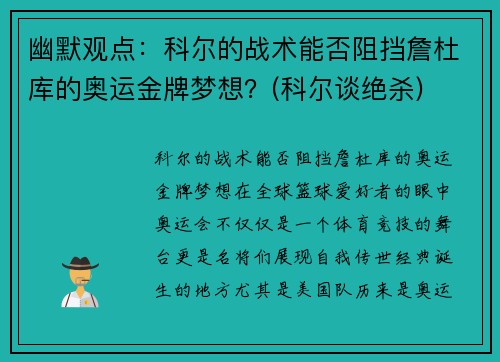 幽默观点：科尔的战术能否阻挡詹杜库的奥运金牌梦想？(科尔谈绝杀)

科尔的战术能否阻挡詹杜库的奥运金牌梦想在全球篮球爱好者的眼中奥运会不仅仅是一个体育竞技的舞台更是名将们展现自我传世经典诞生的地方尤其是美国队历来是奥运